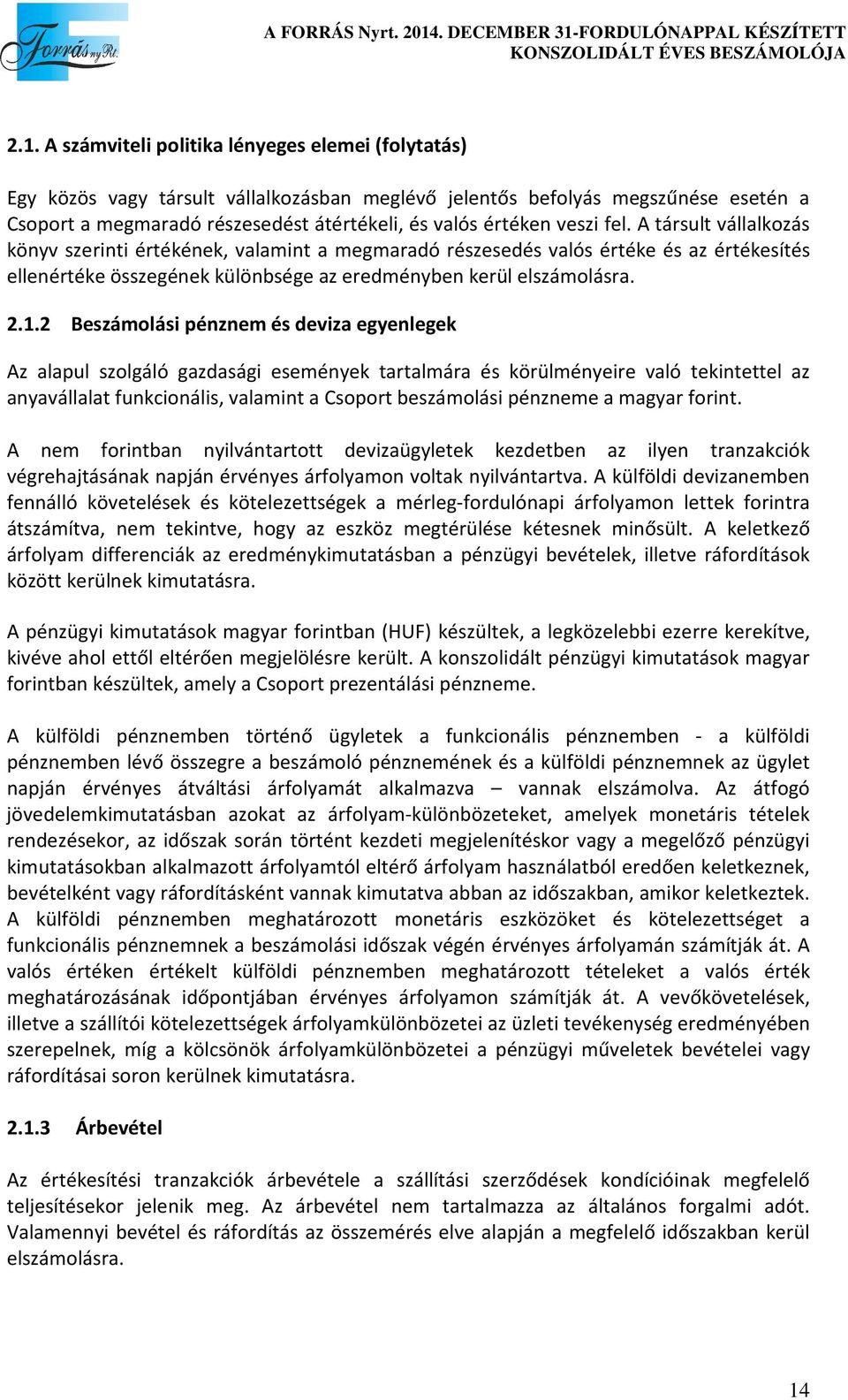 Forrás nyRt.

A FORRÁS Nyrt. 2014. DECEMBER 31-FORDULÓNAPPAL KÉSZÍTETT KONSZOLIDÁLT ÉVES BESZÁMOLÓJA

2.1. A számviteli politika lényeges elemei (folytatás)

Egy közös vagy társult vállalkozásban meglévő jelentős befolyás megszűnése esetén a Csoport a megmaradó részesedést átértékeli, és valós értéken veszi fel. A társult vállalkozás könyv szerinti értékének, valamint a megmaradó részesedés valós értéke és az értékesítés ellenértéke összegének különbsége az eredményben kerül elszámolásra.

2.1.2 Beszámolási pénznem és deviza egyenlegek

Az alapul szolgáló gazdasági események tartalmára és körülményeire való tekintettel az anyavállalat funkcionális, valamint a Csoport beszámolási pénzneme a magyar forint.

A nem forintban nyilvántartott devizaügyletek kezdetben az ilyen tranzakciók végrehajtásának napján érvényes árfolyamon voltak nyilvántartva. A külföldi devizanemben fennálló követelések és kötelezettségek a mérleg-fordulónapi árfolyamon lettek forintra átszámítva, nem tekintve, hogy az eszköz megtérülése kétesnek minősült. A keletkező árfolyam differenciák az eredménykimutatásban a pénzügyi bevételek, illetve ráfordítások között kerülnek kimutatásra.

A pénzügyi kimutatások magyar forintban (HUF) készültek, a legközelebbi ezerre kerekítve, kivéve ahol ettől eltérően megjelölésre került. A konszolidált pénzügyi kimutatások magyar forintban készültek, amely a Csoport prezentálási pénzneme.

A külföldi pénznemben történő ügyletek a funkcionális pénznemben - a külföldi pénznemben lévő összegre a beszámoló pénznemének és a külföldi pénznemnek az ügylet napján érvényes átváltási árfolyamát alkalmazva – vannak elszámolva. Az átfogó jövedelemkimutatásban azokat az árfolyam-különbözeteket, amelyek monetáris tételek rendezésekor, az időszak során történt kezdeti megjelenítéskor vagy a megelőző pénzügyi kimutatásokban alkalmazott árfolyamtól eltérő árfolyam használatból eredően keletkeznek, bevételként vagy ráfordításként vannak kimutatva abban az időszakban, amikor keletkeztek. A külföldi pénznemben meghatározott monetáris eszközöket és kötelezettséget a funkcionális pénznemnek a beszámolási időszak végén érvényes árfolyamán számítják át. A valós értéken értékelt külföldi pénznemben meghatározott tételeket a valós érték meghatározásának időpontjában érvényes árfolyamon számítják át. A vevőkövetelések, illetve a szállítói kötelezettségek árfolyamkülönbözetei az üzleti tevékenység eredményében szerepelnek, míg a kölcsönök árfolyamkülönbözetei a pénzügyi műveletek bevételei vagy ráfordításai soron kerülnek kimutatásra.

2.1.3 Árbevétel

Az értékesítési tranzakciók árbevétele a szállítási szerződések kondícióinak megfelelő teljesítésekor jelenik meg. Az árbevétel nem tartalmazza az általános forgalmi adót. Valamennyi bevétel és ráfordítás az összemérés elve alapján a megfelelő időszakban kerül elszámolásra.

14